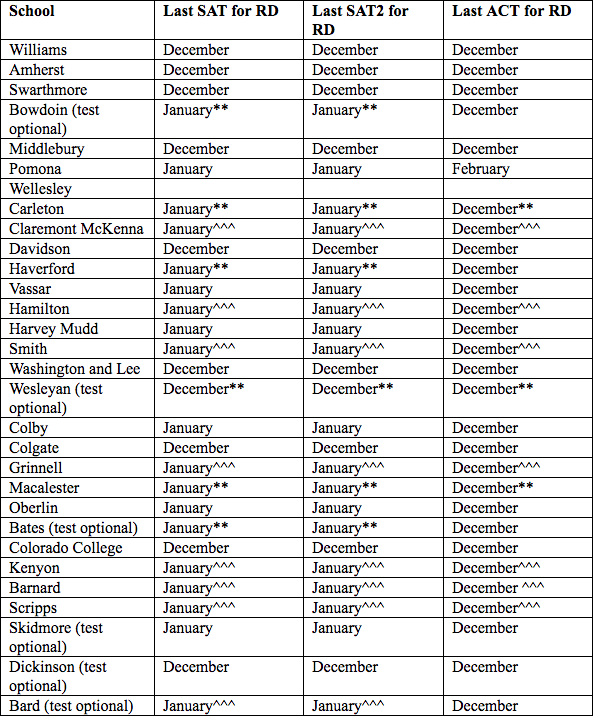 | School | Last SAT for RD | Last SAT2 for RD | Last ACT for RD |
|---|---|---|---|
| Williams | December | December | December |
| Amherst | December | December | December |
| Swarthmore | December | December | December |
| Bowdoin (test optional) | January** | January** | December |
| Middlebury | December | December | December |
| Pomona | January | January | February |
| Wellesley | | | |
| Carleton | January** | January** | December** |
| Claremont McKenna | January^^^ | January^^^ | December^^^ |
| Davidson | December | December | December |
| Haverford | January** | January** | December |
| Vassar | January | January | December |
| Hamilton | January^^^ | January^^^ | December^^^ |
| Harvey Mudd | January | January | December |
| Smith | January^^^ | January^^^ | December^^^ |
| Washington and Lee | December | December | December |
| Wesleyan (test optional) | December** | December** | December** |
| Colby | January | January | December |
| Colgate | December | December | December |
| Grinnell | January^^^ | January^^^ | December^^^ |
| Macalester | January** | January** | December** |
| Oberlin | January | January | December |
| Bates (test optional) | January** | January** | December |
| Colorado College | December | December | December |
| Kenyon | January^^^ | January^^^ | December^^^ |
| Barnard | January^^^ | January^^^ | December ^^^ |
| Scripps | January^^^ | January^^^ | December^^^ |
| Skidmore (test optional) | January | January | December |
| Dickinson (test optional) | December | December | December |
| Bard (test optional) | January^^^ | January^^^ | December |